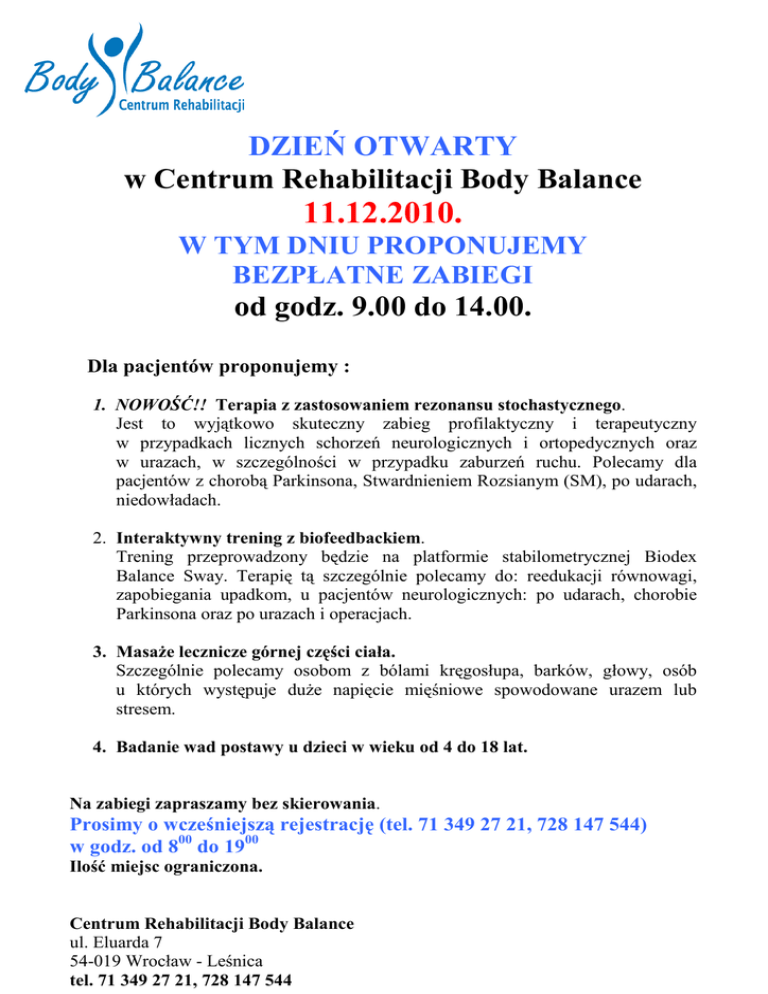 Body Balance
Centrum Rehabilitacji

DZIEŃ OTWARTY
w Centrum Rehabilitacji Body Balance
11.12.2010.
W TYM DNIU PROPONUJEMY
BEZPŁATNE ZABIEGI
od godz. 9.00 do 14.00.

Dla pacjentów proponujemy :

1. NOWOŚĆ!! Terapia z zastosowaniem rezonansu stochastycznego.
Jest to wyjątkowo skuteczny zabieg profilaktyczny i terapeutyczny w przypadkach licznych schorzeń neurologicznych i ortopedycznych oraz w urazach, w szczególności w przypadku zaburzeń ruchu. Polecamy dla pacjentów z chorobą Parkinsona, Stwardnieniem Rozsianym (SM), po udarach, niedowładach.

2. Interaktywny trening z biofeedbackiem.
Trening przeprowadzony będzie na platformie stabilometrycznej Biodex Balance Sway. Terapię tą szczególnie polecamy do: reedukacji równowagi, zapobiegania upadkom, u pacjentów neurologicznych: po udarach, chorobie Parkinsona oraz po urazach i operacjach.

3. Masaże lecznicze górnej części ciała.
Szczególnie polecamy osobom z bólami kręgosłupa, barków, głowy, osób u których występuje duże napięcie mięśniowe spowodowane urazem lub stresem.

4. Badanie wad postawy u dzieci w wieku od 4 do 18 lat.

Na zabiegi zapraszamy bez skierowania.
Prosimy o wcześniejszą rejestrację (tel. 71 349 27 21, 728 147 544) w godz. od $8^{00}$ do $19^{00}$
Ilość miejsc ograniczona.

Centrum Rehabilitacji Body Balance
ul. Eluarda 7
54-019 Wrocław - Leśnica
tel. 71 349 27 21, 728 147 544